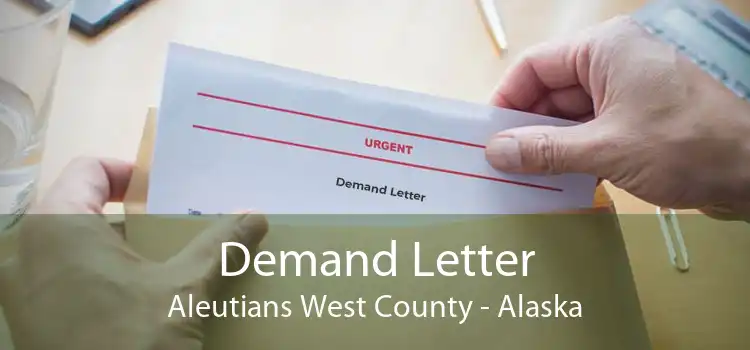 URGENT

Demand Letter

Demand Letter
Aleutians West County - Alaska